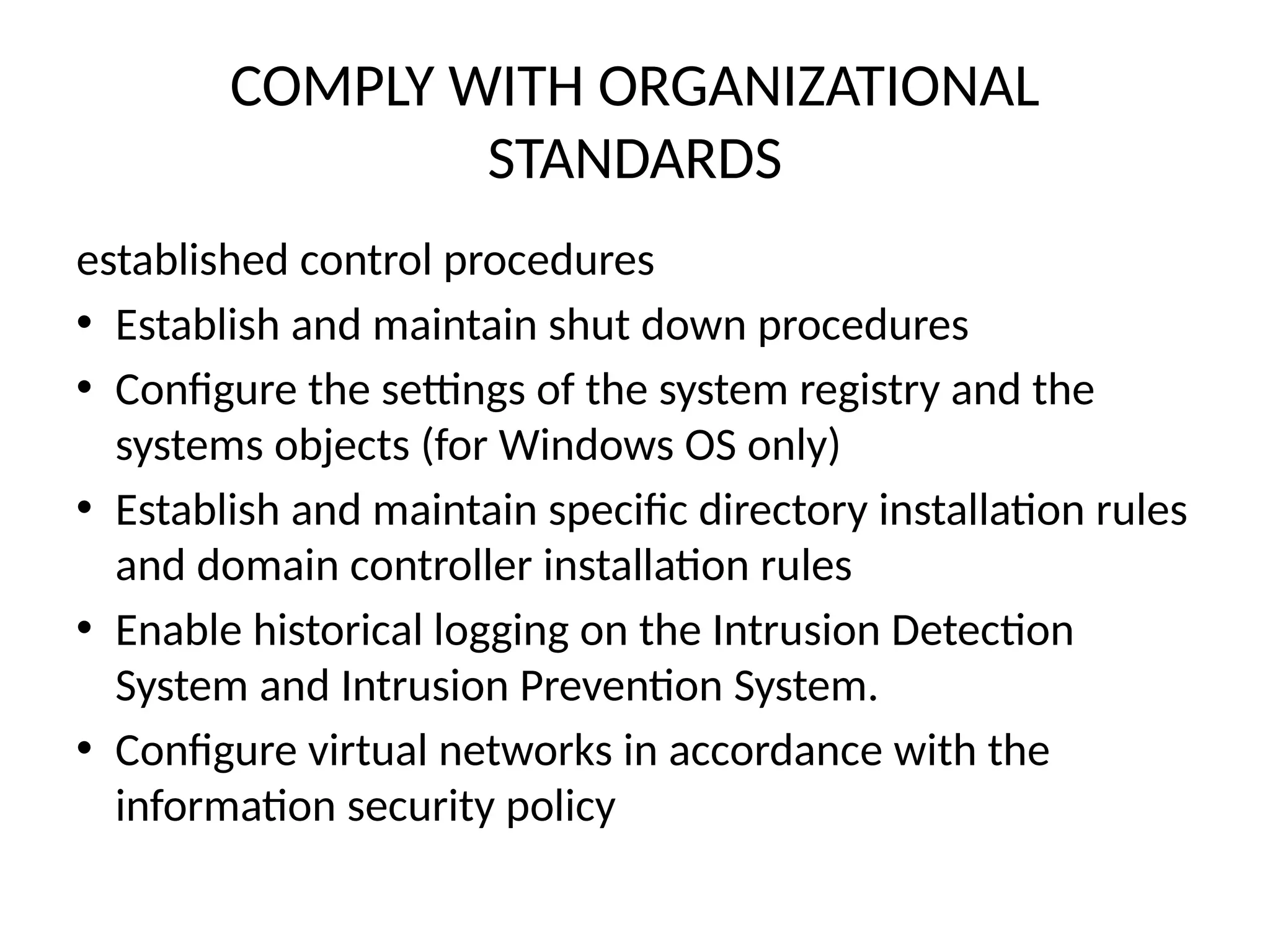 COMPLY WITH ORGANIZATIONAL STANDARDS

established control procedures

• Establish and maintain shut down procedures
• Configure the settings of the system registry and the systems objects (for Windows OS only)
• Establish and maintain specific directory installation rules and domain controller installation rules
• Enable historical logging on the Intrusion Detection System and Intrusion Prevention System.
• Configure virtual networks in accordance with the information security policy